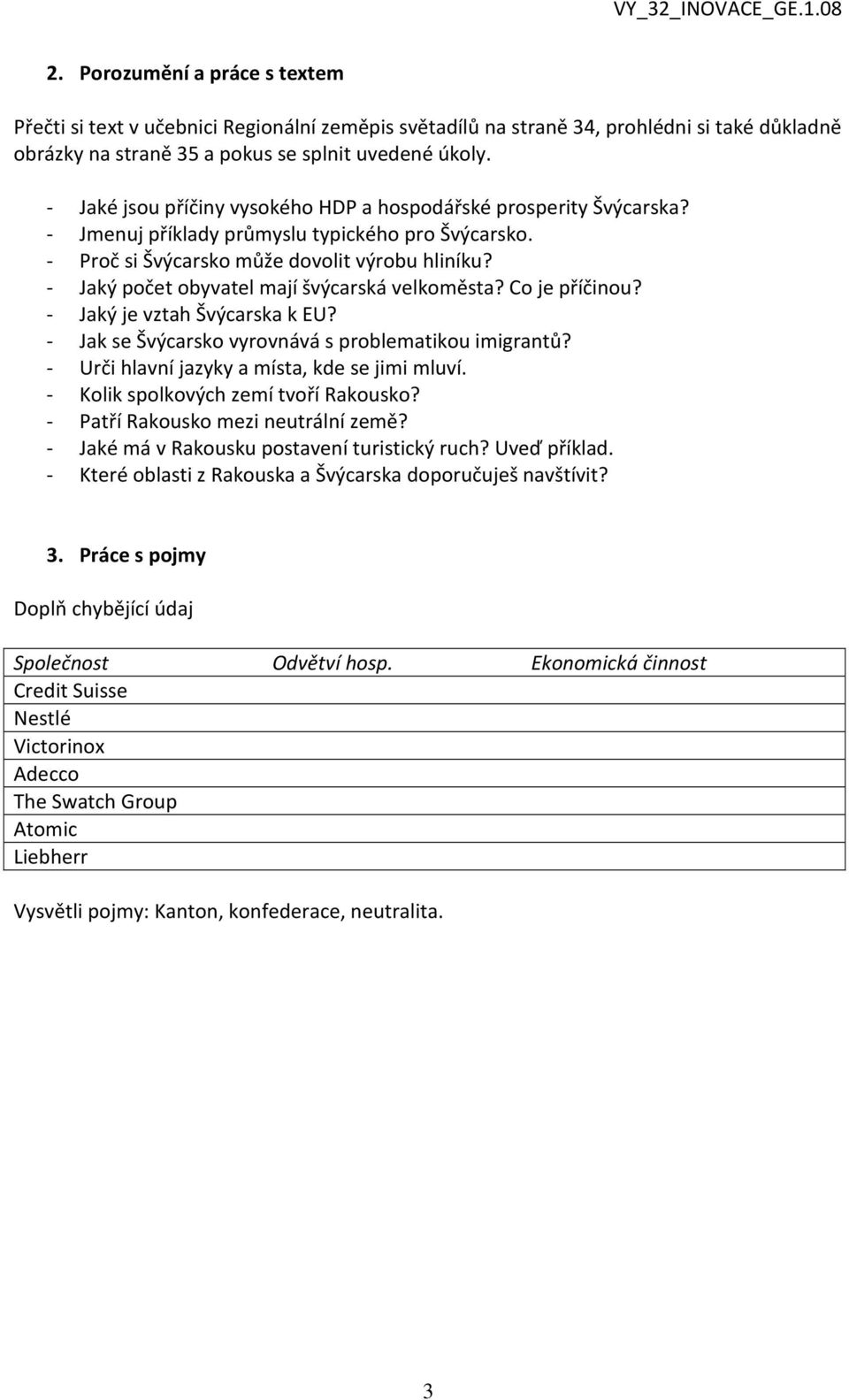 VY_32_INOVACE_GE.1.08

2. Porozumění a práce s textem

Přečti si text v učebnici Regionální zeměpis světadílů na straně 34, prohlédni si také důkladně obrázky na straně 35 a pokus se splnit uvedené úkoly.

- Jaké jsou příčiny vysokého HDP a hospodářské prosperity Švýcarska?
- Jmenuj příklady průmyslu typického pro Švýcarsko.
- Proč si Švýcarsko může dovolit výrobu hliníku?
- Jaký počet obyvatel mají švýcarská velkoměsta? Co je příčinou?
- Jaký je vztah Švýcarska k EU?
- Jak se Švýcarsko vyrovnává s problematikou imigrantů?
- Urči hlavní jazyky a místa, kde se jimi mluví.
- Kolik spolkových zemí tvoří Rakousko?
- Patří Rakousko mezi neutrální země?
- Jaké má v Rakousku postavení turistický ruch? Uveď příklad.
- Které oblasti z Rakouska a Švýcarska doporučuješ navštívit?

3. Práce s pojmy

Doplň chybějící údaj

| Společnost | Odvětví hosp. | Ekonomická činnost |
|---|---|---|
| Credit Suisse | | |
| Nestlé | | |
| Victorinox | | |
| Adecco | | |
| The Swatch Group | | |
| Atomic | | |
| Liebherr | | |

Vysvětli pojmy: Kanton, konfederace, neutralita.

3